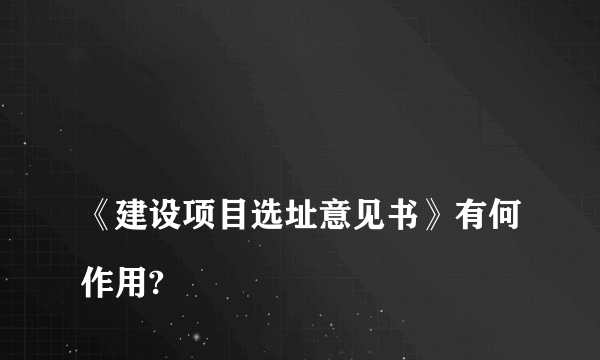 《建设项目选址意见书》有何作用?